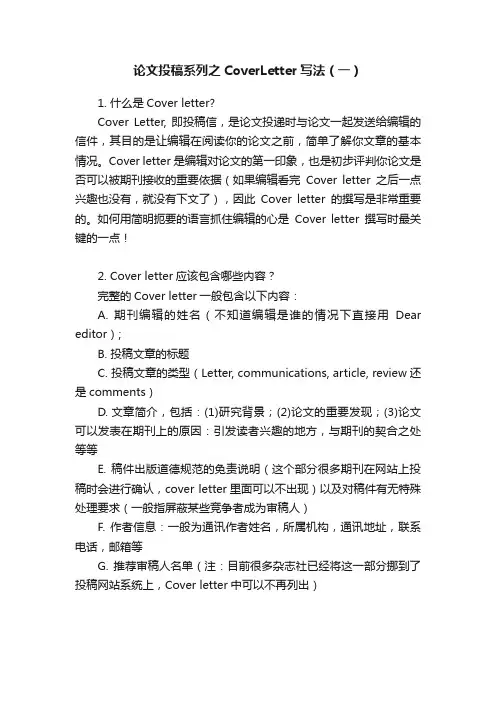 论文投稿系列之 CoverLetter 写法（一）

1. 什么是 Cover letter?

Cover Letter, 即投稿信，是论文投递时与论文一起发送给编辑的信件，其目的是让编辑在阅读你的论文之前，简单了解你文章的基本情况。Cover letter 是编辑对论文的第一印象，也是初步评判你论文是否可以被期刊接收的重要依据（如果编辑看完 Cover letter 之后一点兴趣也没有，就没有下文了），因此 Cover letter 的撰写是非常重要的。如何用简明扼要的语言抓住编辑的心是 Cover letter 撰写时最关键的一点！

2. Cover letter 应该包含哪些内容？

完整的 Cover letter 一般包含以下内容：

A. 期刊编辑的姓名（不知道编辑是谁的情况下直接用 Dear editor）;

B. 投稿文章的标题

C. 投稿文章的类型（Letter, communications, article, review 还是 comments）

D. 文章简介，包括：(1)研究背景；(2)论文的重要发现；(3)论文可以发表在期刊上的原因：引发读者兴趣的地方，与期刊的契合之处等等

E. 稿件出版道德规范的免责说明（这个部分很多期刊在网站上投稿时会进行确认，cover letter 里面可以不出现）以及对稿件有无特殊处理要求（一般指屏蔽某些竞争者成为审稿人）

F. 作者信息：一般为通讯作者姓名，所属机构，通讯地址，联系电话，邮箱等

G. 推荐审稿人名单（注：目前很多杂志社已经将这一部分挪到了投稿网站系统上，Cover letter 中可以不再列出）